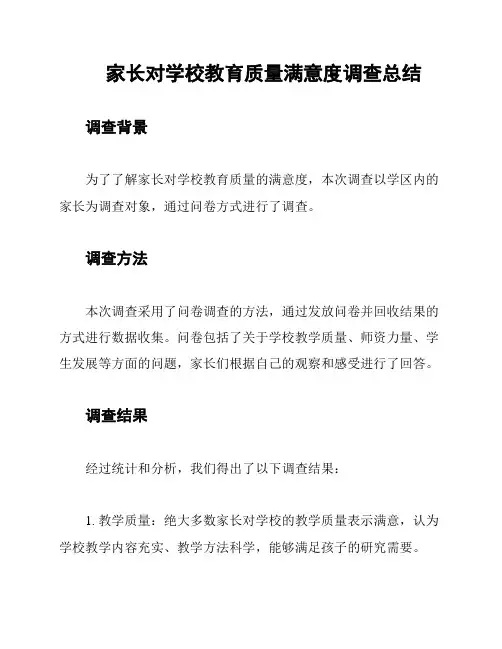 家长对学校教育质量满意度调查总结

调查背景

为了了解家长对学校教育质量的满意度，本次调查以学区内的家长为调查对象，通过问卷方式进行了调查。

调查方法

本次调查采用了问卷调查的方法，通过发放问卷并回收结果的方式进行数据收集。问卷包括了关于学校教学质量、师资力量、学生发展等方面的问题，家长们根据自己的观察和感受进行了回答。

调查结果

经过统计和分析，我们得出了以下调查结果：

1. 教学质量：绝大多数家长对学校的教学质量表示满意，认为学校教学内容充实、教学方法科学，能够满足孩子的研究需要。